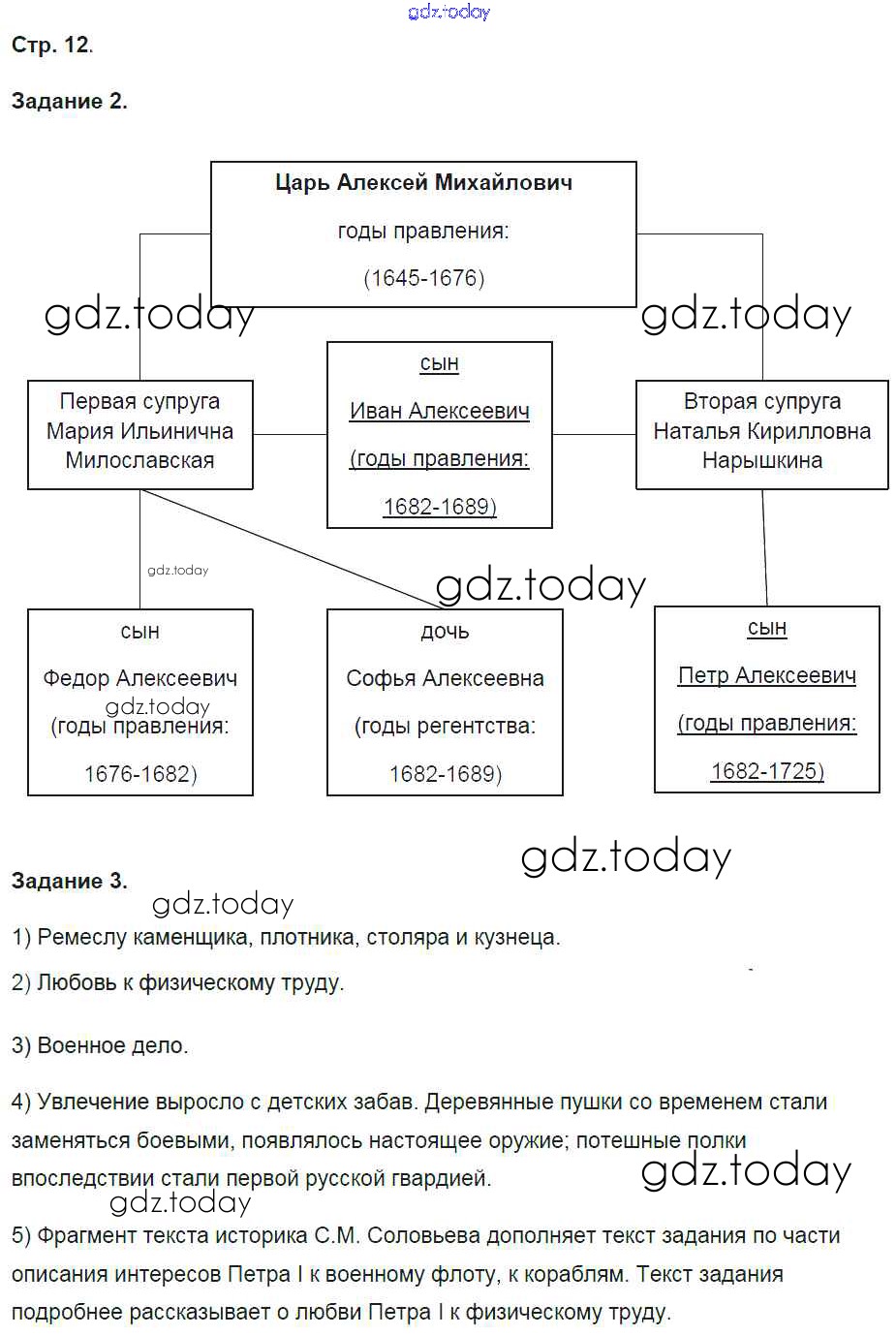 gdz.today

Стр. 12.

Задание 2.

Царь Алексей Михайлович

годы правления:

(1645-1676)

gdz.today

gdz.today

Первая супруга Мария Ильинична Милославская

сын

Иван Алексеевич

(годы правления:

1682-1689)

Вторая супруга Наталья Кирилловна Нарышкина

gdz.today

gdz.today

сын

Федор Алексеевич

gdz.today

(годы правления:

1676-1682)

дочь

Софья Алексеевна

(годы регентства:

1682-1689)

сын

Петр Алексеевич

(годы правления:

1682-1725)

gdz.today

Задание 3.

gdz.today

1) Ремеслу каменщика, плотника, столяра и кузнеца.

2) Любовь к физическому труду.

3) Военное дело.

4) Увлечение выросло с детских забав. Деревянные пушки со временем стали заменяться боевыми, появлялось настоящее оружие; потешные полки впоследствии стали первой русской гвардией.

gdz.today

gdz.today

5) Фрагмент текста историка С.М. Соловьева дополняет текст задания по части описания интересов Петра I к военному флоту, к кораблям. Текст задания подробнее рассказывает о любви Петра I к физическому труду.